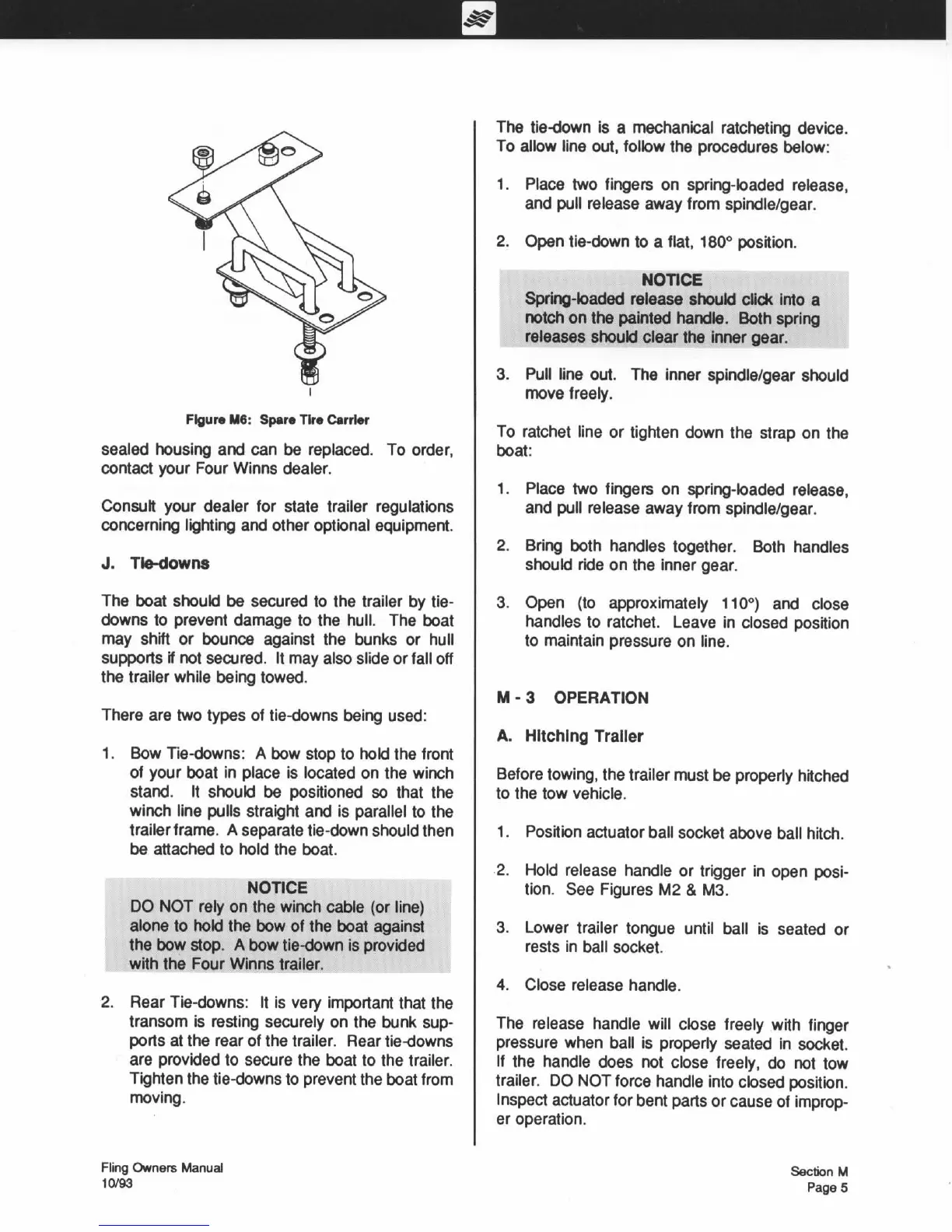 Figure M6: Spare Tire Carrier

sealed housing and can be replaced. To order, contact your Four Winns dealer.

Consult your dealer for state trailer regulations concerning lighting and other optional equipment.

J. Tie-downs

The boat should be secured to the trailer by tie-downs to prevent damage to the hull. The boat may shift or bounce against the bunks or hull supports if not secured. It may also slide or fall off the trailer while being towed.

There are two types of tie-downs being used:

1. Bow Tie-downs: A bow stop to hold the front of your boat in place is located on the winch stand. It should be positioned so that the winch line pulls straight and is parallel to the trailer frame. A separate tie-down should then be attached to hold the boat.

NOTICE
DO NOT rely on the winch cable (or line) alone to hold the bow of the boat against the bow stop. A bow tie-down is provided with the Four Winns trailer.

2. Rear Tie-downs: It is very important that the transom is resting securely on the bunk supports at the rear of the trailer. Rear tie-downs are provided to secure the boat to the trailer. Tighten the tie-downs to prevent the boat from moving.

The tie-down is a mechanical ratcheting device. To allow line out, follow the procedures below:

1. Place two fingers on spring-loaded release, and pull release away from spindle/gear.

2. Open tie-down to a flat, 180° position.

NOTICE
Spring-loaded release should click into a notch on the painted handle. Both spring releases should clear the inner gear.

3. Pull line out. The inner spindle/gear should move freely.

To ratchet line or tighten down the strap on the boat:

1. Place two fingers on spring-loaded release, and pull release away from spindle/gear.

2. Bring both handles together. Both handles should ride on the inner gear.

3. Open (to approximately 110°) and close handles to ratchet. Leave in closed position to maintain pressure on line.

M - 3 OPERATION

A. Hitching Trailer

Before towing, the trailer must be properly hitched to the tow vehicle.

1. Position actuator ball socket above ball hitch.

2. Hold release handle or trigger in open position. See Figures M2 & M3.

3. Lower trailer tongue until ball is seated or rests in ball socket.

4. Close release handle.

The release handle will close freely with finger pressure when ball is properly seated in socket. If the handle does not close freely, do not tow trailer. DO NOT force handle into closed position. Inspect actuator for bent parts or cause of improper operation.

Fling Owners Manual
10/93

Section M
Page 5